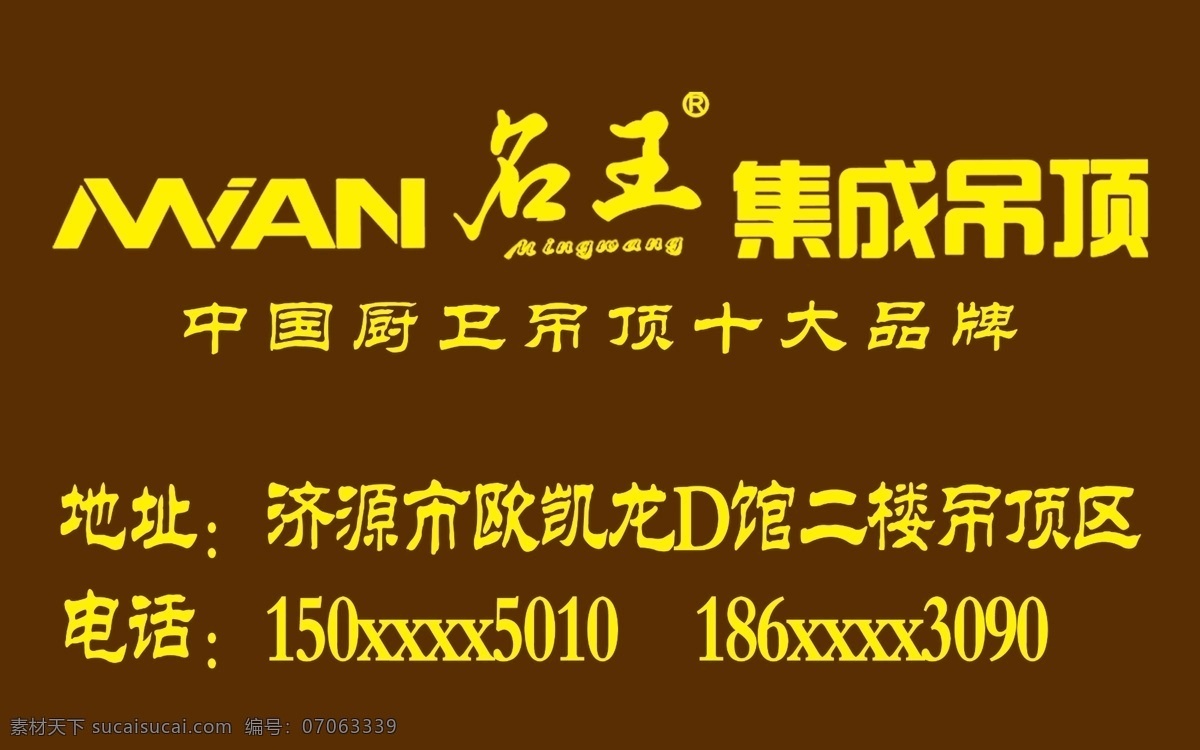 MWAN 名王® Mingwang 集成吊顶

中国厨卫吊顶十大品牌

地址：济源市欧凯龙D馆二楼吊顶区

电话：150xxxx5010 186xxxx3090

素材天下 sucaisucai.com 编号：07063339